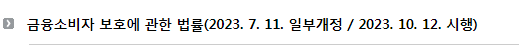 금융소비자 보호에 관한 법률(2023. 7. 11. 일부개정 / 2023. 10. 12. 시행)